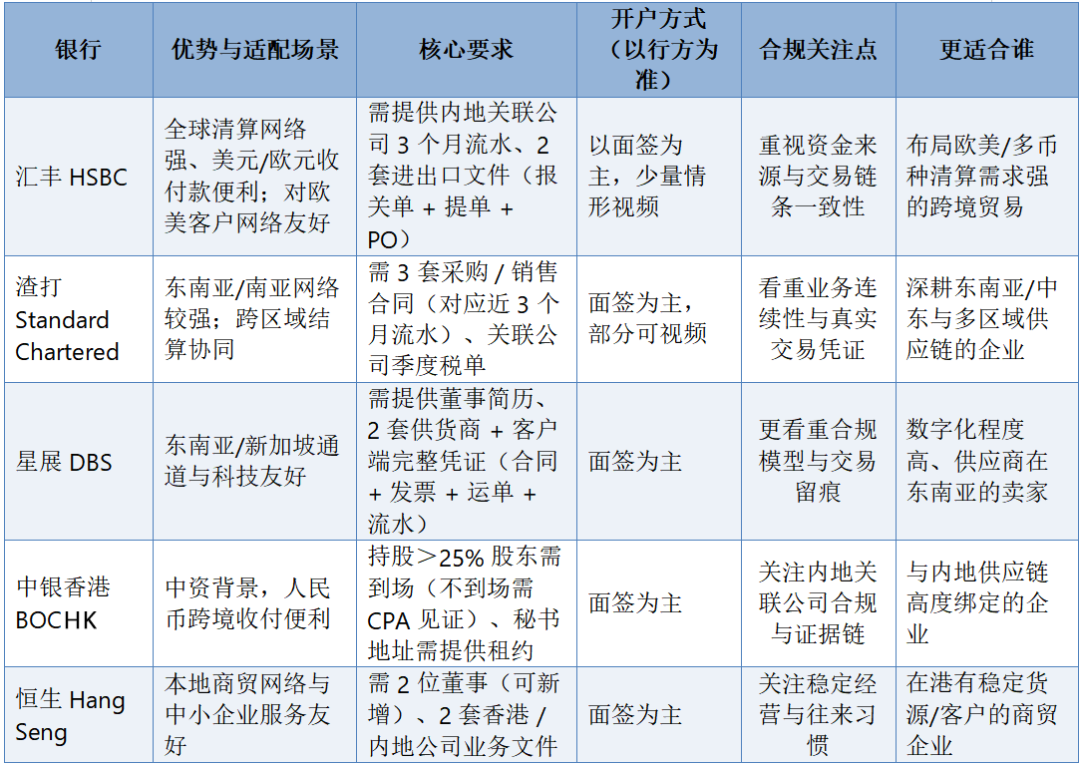 | 银行 | 优势与适配场景 | 核心要求 | 开户方式（以行方为准） | 合规关注点 | 更适合谁 |
|---|---|---|---|---|---|
| 汇丰 HSBC | 全球清算网络强、美元/欧元收付款便利；对欧美客户网络友好 | 需提供内地关联公司 3 个月流水、2 套进出口文件（报关单 + 提单 + PO） | 以面签为主，少量情形视频 | 重视资金来源与交易链条一致性 | 布局欧美/多币种清算需求强的跨境贸易 |
| 渣打 Standard Chartered | 东南亚/南亚网络较强；跨区域结算协同 | 需 3 套采购 / 销售合同（对应近 3 个月流水）、关联公司季度税单 | 面签为主，部分可视频 | 看重业务连续性与真实交易凭证 | 深耕东南亚/中东与多区域供应链的企业 |
| 星展 DBS | 东南亚/新加坡通道与科技友好 | 需提供董事简历、2 套供货商 + 客户端完整凭证（合同 + 发票 + 运单 + 流水） | 面签为主 | 更看重合规模型与交易留痕 | 数字化程度高、供应商在东南亚的卖家 |
| 中银香港 BOCHK | 中资背景，人民币跨境收付便利 | 持股＞25% 股东需到场（不到场需 CPA 见证）、秘书地址需提供租约 | 面签为主 | 关注内地关联公司合规与证据链 | 与内地供应链高度绑定的企业 |
| 恒生 Hang Seng | 本地商贸网络与中小企业服务友好 | 需 2 位董事（可新增）、2 套香港 / 内地公司业务文件 | 面签为主 | 关注稳定经营与往来习惯 | 在港有稳定货源/客户的商贸企业 |